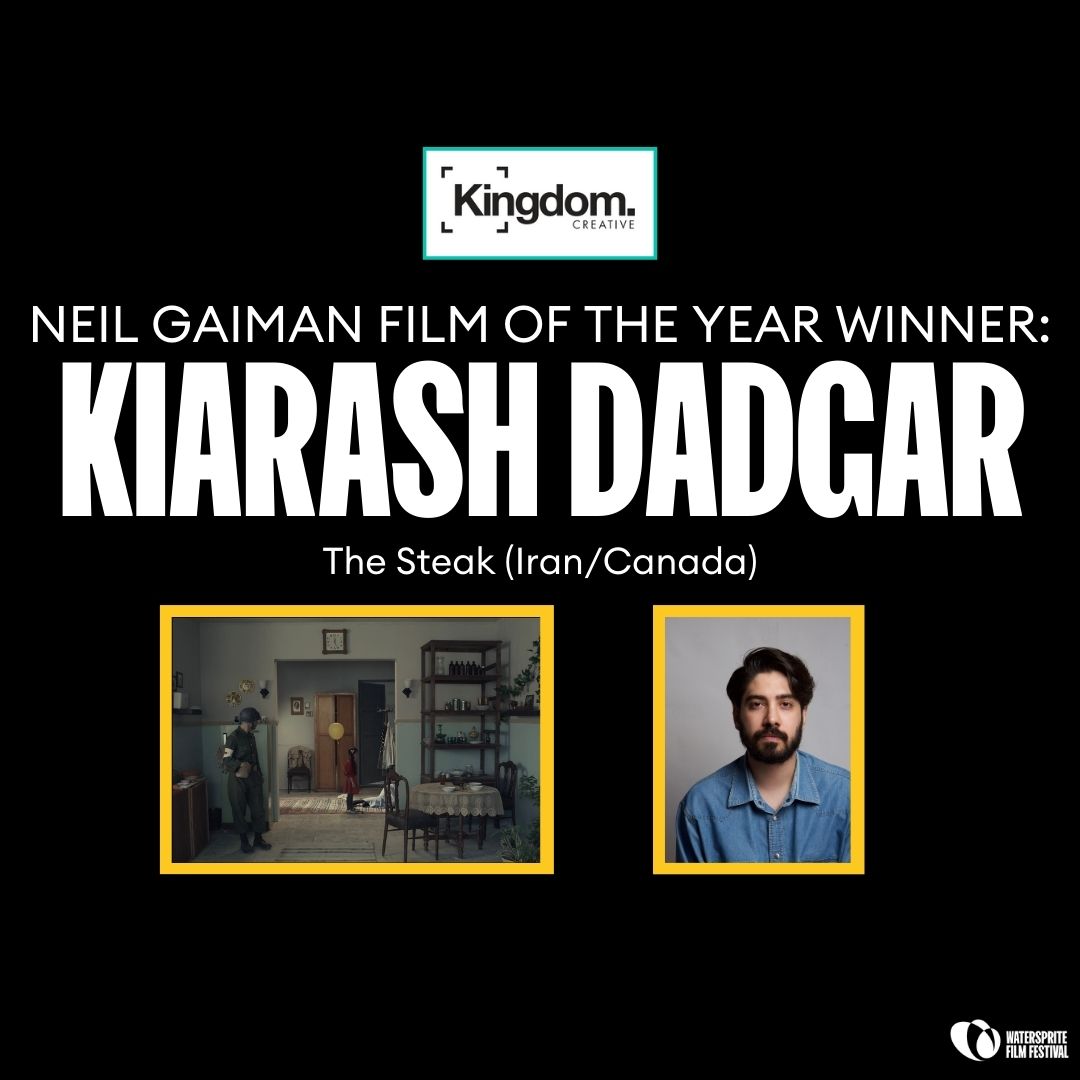 Kingdom.
CREATIVE

NEIL GAIMAN FILM OF THE YEAR WINNER:
KIARASH DADGAR

The Steak (Iran/Canada)

WATERSPRITE FILM FESTIVAL